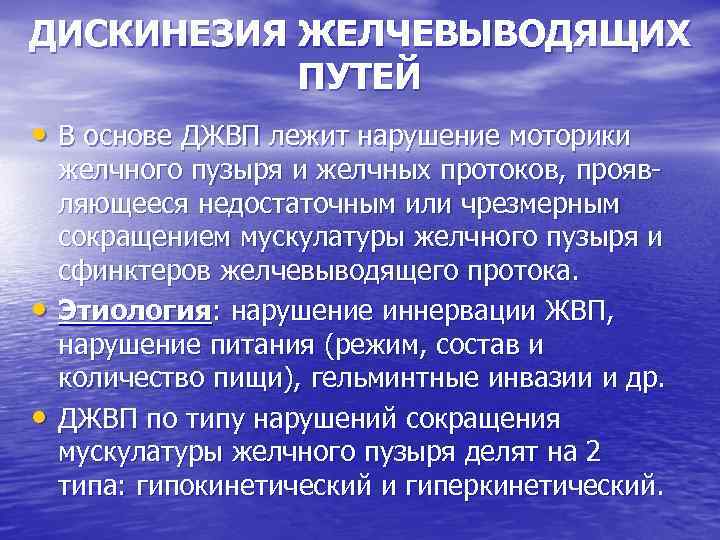 ДИСКИНЕЗИЯ ЖЕЛЧЕВЫВОДЯЩИХ ПУТЕЙ

• В основе ДЖВП лежит нарушение моторики желчного пузыря и желчных протоков, проявляющееся недостаточным или чрезмерным сокращением мускулатуры желчного пузыря и сфинктеров желчевыводящего протока.

• Этиология: нарушение иннервации ЖВП, нарушение питания (режим, состав и количество пищи), гельминтные инвазии и др.

• ДЖВП по типу нарушений сокращения мускулатуры желчного пузыря делят на 2 типа: гипокинетический и гиперкинетический.